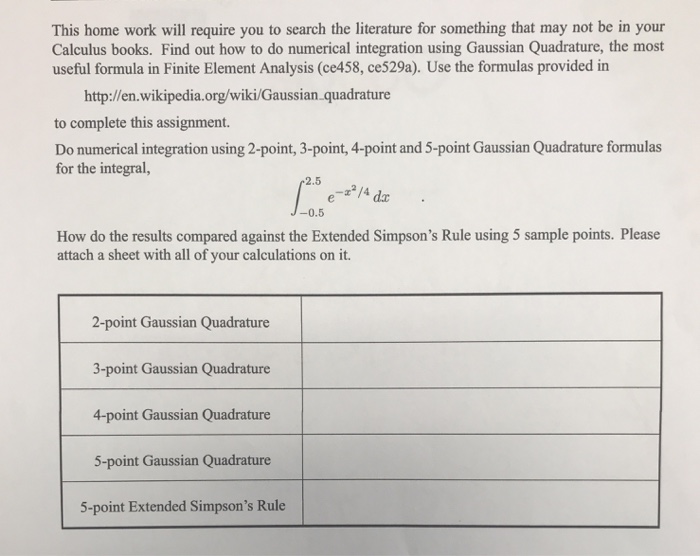 This home work will require you to search the literature for something that may not be in your Calculus books. Find out how to do numerical integration using Gaussian Quadrature, the most useful formula in Finite Element Analysis (ce458, ce529a). Use the formulas provided in

http://en.wikipedia.org/wiki/Gaussian_quadrature

to complete this assignment.

Do numerical integration using 2-point, 3-point, 4-point and 5-point Gaussian Quadrature formulas for the integral,

$\int_{-0.5}^{2.5} e^{-x^2/4}\,dx$ .

How do the results compared against the Extended Simpson's Rule using 5 sample points. Please attach a sheet with all of your calculations on it.

| 2-point Gaussian Quadrature | |
|---|---|
| 3-point Gaussian Quadrature | |
| 4-point Gaussian Quadrature | |
| 5-point Gaussian Quadrature | |
| 5-point Extended Simpson's Rule | |